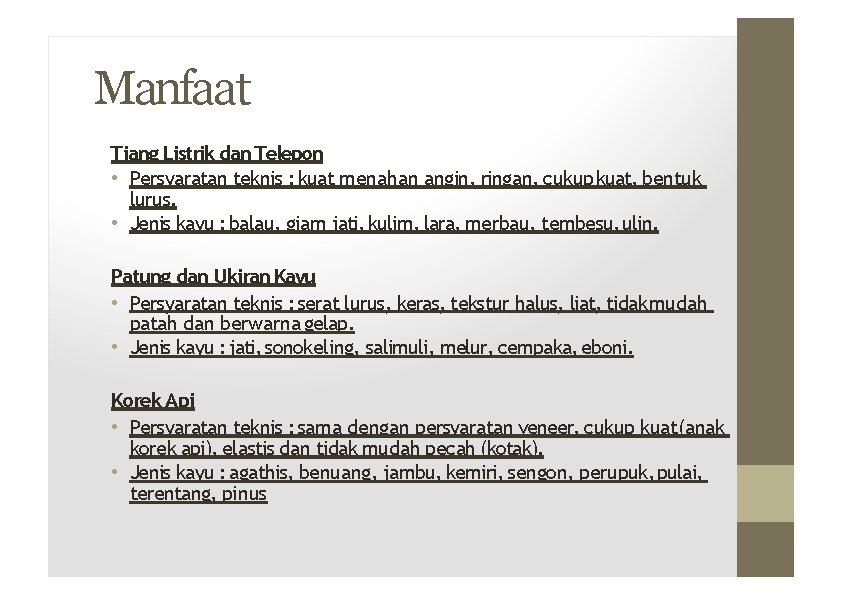 Manfaat

Tiang Listrik dan Telepon

• Persyaratan teknis : kuat menahan angin, ringan, cukup kuat, bentuk lurus.
• Jenis kayu : balau, giam jati, kulim, lara, merbau, tembesu, ulin.

Patung dan Ukiran Kayu

• Persyaratan teknis : serat lurus, keras, tekstur halus, liat, tidak mudah patah dan berwarna gelap.
• Jenis kayu : jati, sonokeling, salimuli, melur, cempaka, eboni.

Korek Api

• Persyaratan teknis : sama dengan persyaratan veneer, cukup kuat(anak korek api), elastis dan tidak mudah pecah (kotak).
• Jenis kayu : agathis, benuang, jambu, kemiri, sengon, perupuk, pulai, terentang, pinus